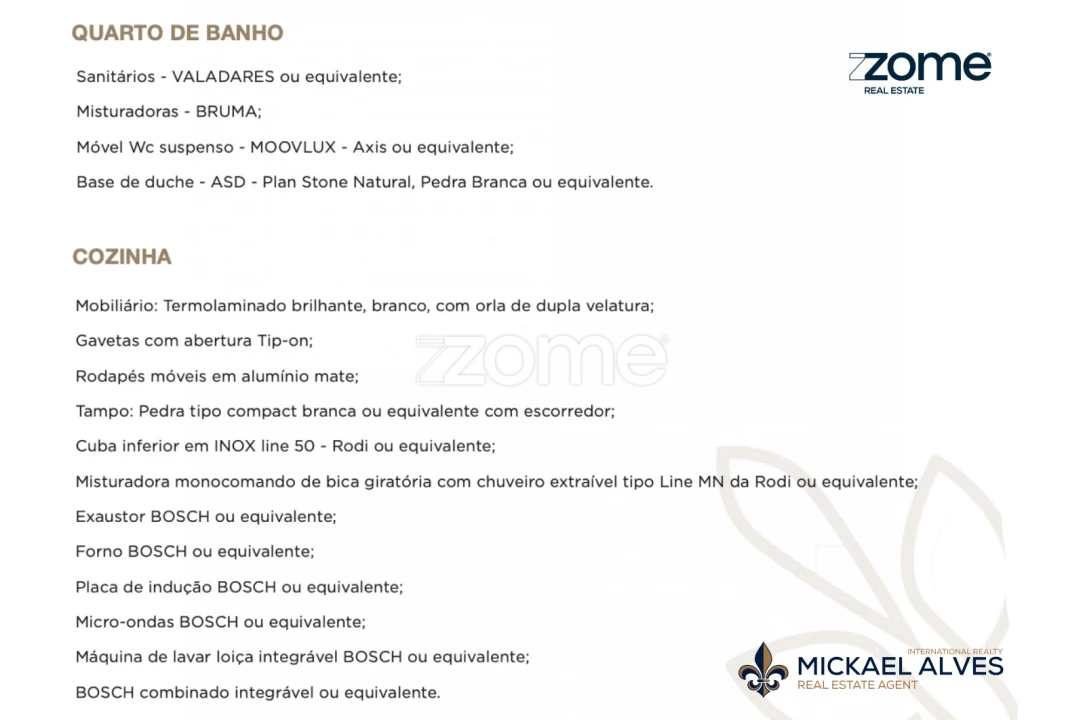 QUARTO DE BANHO

zome
REAL ESTATE

Sanitários - VALADARES ou equivalente;

Misturadoras - BRUMA;

Móvel Wc suspenso - MOOVLUX - Axis ou equivalente;

Base de duche - ASD - Plan Stone Natural, Pedra Branca ou equivalente.

COZINHA

Mobiliário: Termolaminado brilhante, branco, com orla de dupla velatura;

Gavetas com abertura Tip-on;

Rodapés móveis em alumínio mate;

Tampo: Pedra tipo compact branca ou equivalente com escorredor;

Cuba inferior em INOX line 50 - Rodi ou equivalente;

Misturadora monocomando de bica giratória com chuveiro extraível tipo Line MN da Rodi ou equivalente;

Exaustor BOSCH ou equivalente;

Forno BOSCH ou equivalente;

Placa de indução BOSCH ou equivalente;

Micro-ondas BOSCH ou equivalente;

Máquina de lavar loiça integrável BOSCH ou equivalente;

BOSCH combinado integrável ou equivalente.

INTERNATIONAL REALTY
MICKAEL ALVES
REAL ESTATE AGENT

zome